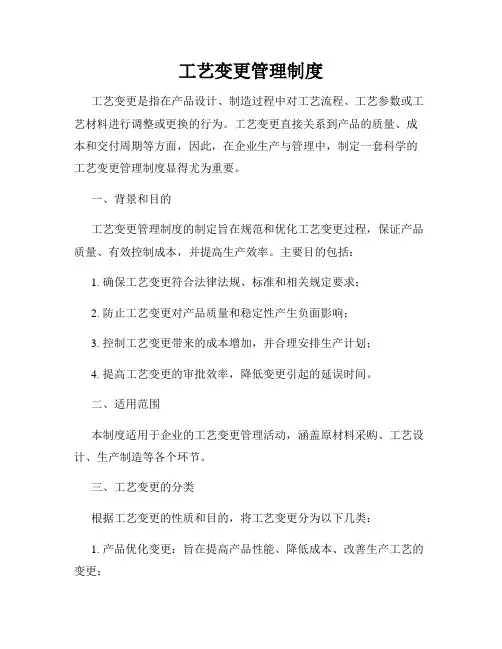 工艺变更管理制度

工艺变更是指在产品设计、制造过程中对工艺流程、工艺参数或工艺材料进行调整或更换的行为。工艺变更直接关系到产品的质量、成本和交付周期等方面，因此，在企业生产与管理中，制定一套科学的工艺变更管理制度显得尤为重要。

一、背景和目的

工艺变更管理制度的制定旨在规范和优化工艺变更过程，保证产品质量、有效控制成本，并提高生产效率。主要目的包括：

1. 确保工艺变更符合法律法规、标准和相关规定要求；

2. 防止工艺变更对产品质量和稳定性产生负面影响；

3. 控制工艺变更带来的成本增加，并合理安排生产计划；

4. 提高工艺变更的审批效率，降低变更引起的延误时间。

二、适用范围

本制度适用于企业的工艺变更管理活动，涵盖原材料采购、工艺设计、生产制造等各个环节。

三、工艺变更的分类

根据工艺变更的性质和目的，将工艺变更分为以下几类：

1. 产品优化变更：旨在提高产品性能、降低成本、改善生产工艺的变更；